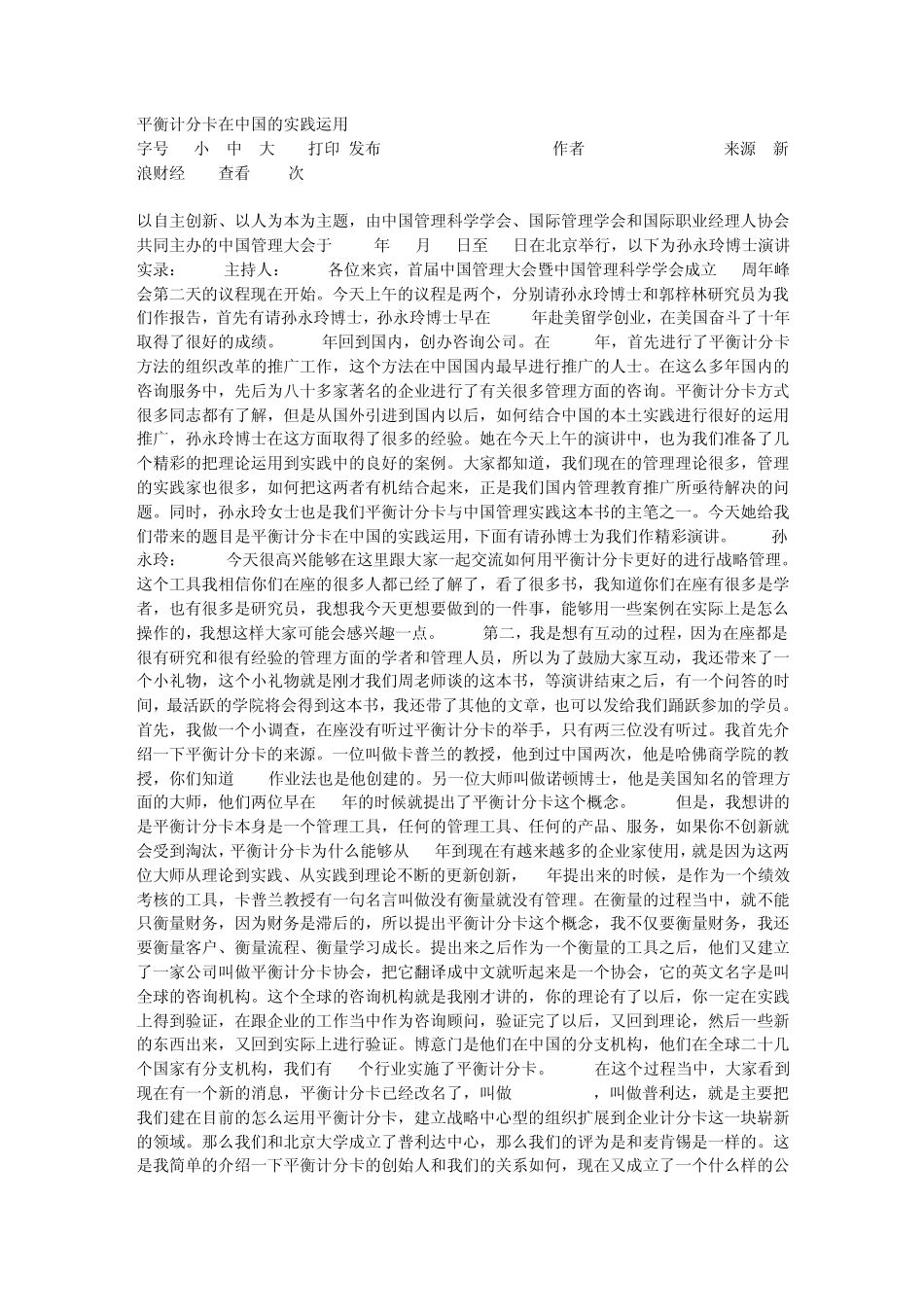 平衡计分卡在中国的实践运用
字号 小 中 大 打印 发布 作者 来源 新浪财经 查看 次

以自主创新、以人为本为主题，由中国管理科学学会、国际管理学会和国际职业经理人协会共同主办的中国管理大会于 年 月 日至 日在北京举行，以下为孙永玲博士演讲实录： 主持人： 各位来宾，首届中国管理大会暨中国管理科学学会成立 周年峰会第二天的议程现在开始。今天上午的议程是两个，分别请孙永玲博士和郭梓林研究员为我们作报告，首先有请孙永玲博士，孙永玲博士早在 年赴美留学创业，在美国奋斗了十年取得了很好的成绩。 年回到国内，创办咨询公司。在 年，首先进行了平衡计分卡方法的组织改革的推广工作，这个方法在中国国内最早进行推广的人士。在这么多年国内的咨询服务中，先后为八十多家著名的企业进行了有关很多管理方面的咨询。平衡计分卡方式很多同志都有了解，但是从国外引进到国内以后，如何结合中国的本土实践进行很好的运用推广，孙永玲博士在这方面取得了很多的经验。她在今天上午的演讲中，也为我们准备了几个精彩的把理论运用到实践中的良好的案例。大家都知道，我们现在的管理理论很多，管理的实践家也很多，如何把这两者有机结合起来，正是我们国内管理教育推广所亟待解决的问题。同时，孙永玲女士也是我们平衡计分卡与中国管理实践这本书的主笔之一。今天她给我们带来的题目是平衡计分卡在中国的实践运用，下面有请孙博士为我们作精彩演讲。 孙永玲： 今天很高兴能够在这里跟大家一起交流如何用平衡计分卡更好的进行战略管理。这个工具我相信你们在座的很多人都已经了解了，看了很多书，我知道你们在座有很多是学者，也有很多是研究员，我想我今天更想要做到的一件事，能够用一些案例在实际上是怎么操作的，我想这样大家可能会感兴趣一点。 第二，我是想有互动的过程，因为在座都是很有研究和很有经验的管理方面的学者和管理人员，所以为了鼓励大家互动，我还带来了一个小礼物，这个小礼物就是刚才我们周老师谈的这本书，等演讲结束之后，有一个问答的时间，最活跃的学院将会得到这本书，我还带了其他的文章，也可以发给我们踊跃参加的学员。首先，我做一个小调查，在座没有听过平衡计分卡的举手，只有两三位没有听过。我首先介绍一下平衡计分卡的来源。一位叫做卡普兰的教授，他到过中国两次，他是哈佛商学院的教授，你们知道 作业法也是他创建的。另一位大师叫做诺顿博士，他是美国知名的管理方面的大师，他们两位早在 年的时候就提出了平衡计分卡这个概念。 但是，我想讲的是平衡计分卡本身是一个管理工具，任何的管理工具、任何的产品、服务，如果你不创新就会受到淘汰，平衡计分卡为什么能够从 年到现在有越来越多的企业家使用，就是因为这两位大师从理论到实践、从实践到理论不断的更新创新， 年提出来的时候，是作为一个绩效考核的工具，卡普兰教授有一句名言叫做没有衡量就没有管理。在衡量的过程当中，就不能只衡量财务，因为财务是滞后的，所以提出平衡计分卡这个概念，我不仅要衡量财务，我还要衡量客户、衡量流程、衡量学习成长。提出来之后作为一个衡量的工具之后，他们又建立了一家公司叫做平衡计分卡协会，把它翻译成中文就听起来是一个协会，它的英文名字是叫全球的咨询机构。这个全球的咨询机构就是我刚才讲的，你的理论有了以后，你一定在实践上得到验证，在跟企业的工作当中作为咨询顾问，验证完了以后，又回到理论，然后一些新的东西出来，又回到实际上进行验证。博意门是他们在中国的分支机构，他们在全球二十几个国家有分支机构，我们有 个行业实施了平衡计分卡。 在这个过程当中，大家看到现在有一个新的消息，平衡计分卡已经改名了，叫做 ，叫做普利达，就是主要把我们建在目前的怎么运用平衡计分卡，建立战略中心型的组织扩展到企业计分卡这一块崭新的领域。那么我们和北京大学成立了普利达中心，那么我们的评为是和麦肯锡是一样的。这是我简单的介绍一下平衡计分卡的创始人和我们的关系如何，现在又成立了一个什么样的公